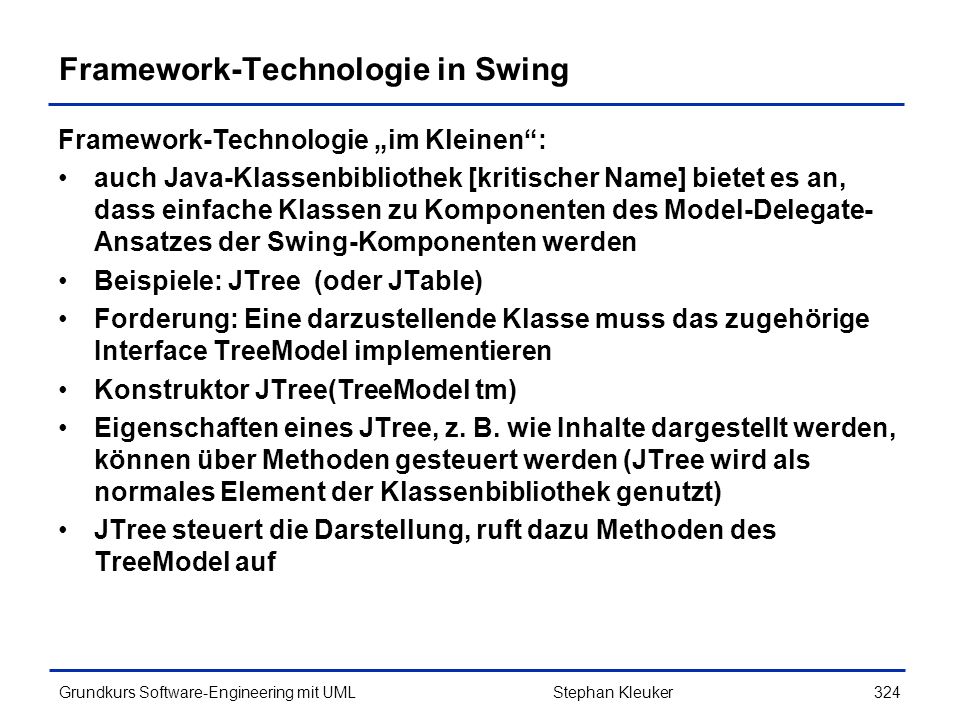 Framework-Technologie in Swing

Framework-Technologie „im Kleinen“:

• auch Java-Klassenbibliothek [kritischer Name] bietet es an, dass einfache Klassen zu Komponenten des Model-Delegate-Ansatzes der Swing-Komponenten werden

• Beispiele: JTree (oder JTable)

• Forderung: Eine darzustellende Klasse muss das zugehörige Interface TreeModel implementieren

• Konstruktor JTree(TreeModel tm)

• Eigenschaften eines JTree, z. B. wie Inhalte dargestellt werden, können über Methoden gesteuert werden (JTree wird als normales Element der Klassenbibliothek genutzt)

• JTree steuert die Darstellung, ruft dazu Methoden des TreeModel auf

Grundkurs Software-Engineering mit UML Stephan Kleuker 324